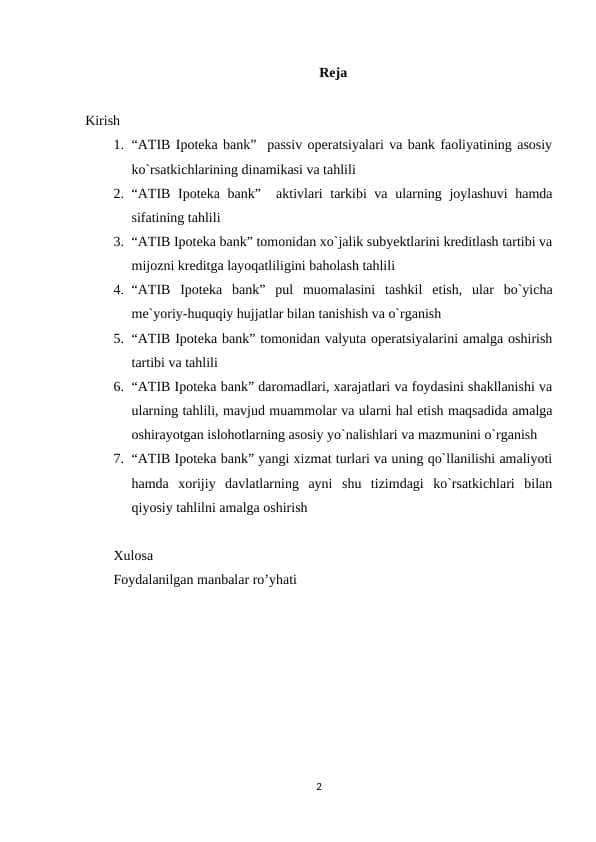 Reja

Kirish

1. “ATIB Ipoteka bank” passiv operatsiyalari va bank faoliyatining asosiy ko`rsatkichlarining dinamikasi va tahlili
2. “ATIB Ipoteka bank” aktivlari tarkibi va ularning joylashuvi hamda sifatining tahlili
3. “ATIB Ipoteka bank” tomonidan xo`jalik subyektlarini kreditlash tartibi va mijozni kreditga layoqatliligini baholash tahlili
4. “ATIB Ipoteka bank” pul muomalasini tashkil etish, ular bo`yicha me`yoriy-huquqiy hujjatlar bilan tanishish va o`rganish
5. “ATIB Ipoteka bank” tomonidan valyuta operatsiyalarini amalga oshirish tartibi va tahlili
6. “ATIB Ipoteka bank” daromadlari, xarajatlari va foydasini shakllanishi va ularning tahlili, mavjud muammolar va ularni hal etish maqsadida amalga oshirayotgan islohotlarning asosiy yo`nalishlari va mazmunini o`rganish
7. “ATIB Ipoteka bank” yangi xizmat turlari va uning qo`llanilishi amaliyoti hamda xorijiy davlatlarning ayni shu tizimdagi ko`rsatkichlari bilan qiyosiy tahlilni amalga oshirish

Xulosa
Foydalanilgan manbalar ro’yhati

2